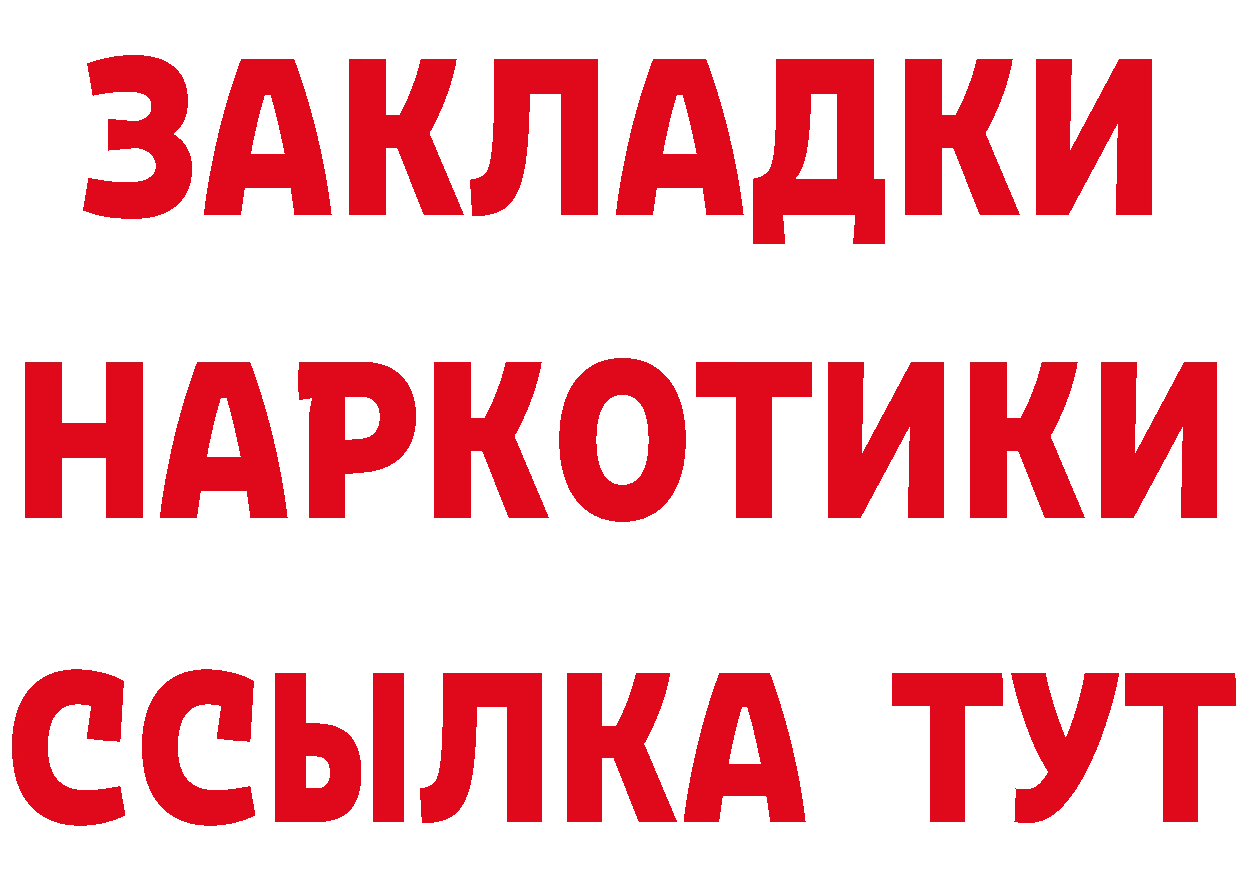 ЗАКЛАДКИ
НАРКОТИКИ
ССЫЛКА ТУТ